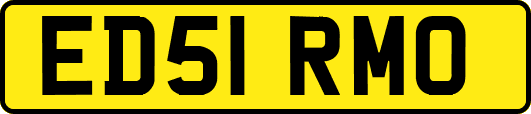 ED51 RMO